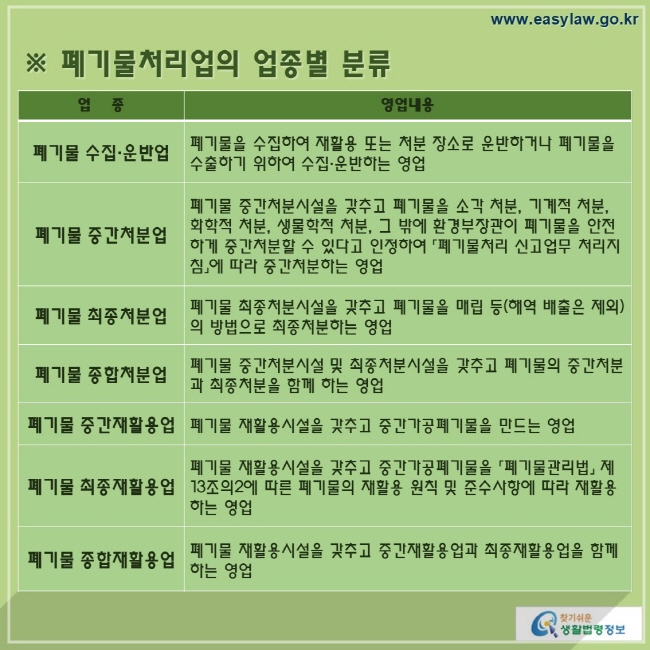 www.easylaw.go.kr

※ 폐기물처리업의 업종별 분류

| 업 종 | 영업내용 |
|---|---|
| 폐기물 수집·운반업 | 폐기물을 수집하여 재활용 또는 처분 장소로 운반하거나 폐기물을 수출하기 위하여 수집·운반하는 영업 |
| 폐기물 중간처분업 | 폐기물 중간처분시설을 갖추고 폐기물을 소각 처분, 기계적 처분, 화학적 처분, 생물학적 처분, 그 밖에 환경부장관이 폐기물을 안전하게 중간처분할 수 있다고 인정하여 「폐기물처리 신고업무 처리지침」에 따라 중간처분하는 영업 |
| 폐기물 최종처분업 | 폐기물 최종처분시설을 갖추고 폐기물을 매립 등(해역 배출은 제외)의 방법으로 최종처분하는 영업 |
| 폐기물 종합처분업 | 폐기물 중간처분시설 및 최종처분시설을 갖추고 폐기물의 중간처분과 최종처분을 함께 하는 영업 |
| 폐기물 중간재활용업 | 폐기물 재활용시설을 갖추고 중간가공폐기물을 만드는 영업 |
| 폐기물 최종재활용업 | 폐기물 재활용시설을 갖추고 중간가공폐기물을 「폐기물관리법」 제13조의2에 따른 폐기물의 재활용 원칙 및 준수사항에 따라 재활용하는 영업 |
| 폐기물 종합재활용업 | 폐기물 재활용시설을 갖추고 중간재활용업과 최종재활용업을 함께 하는 영업 |

찾기쉬운 생활법령정보